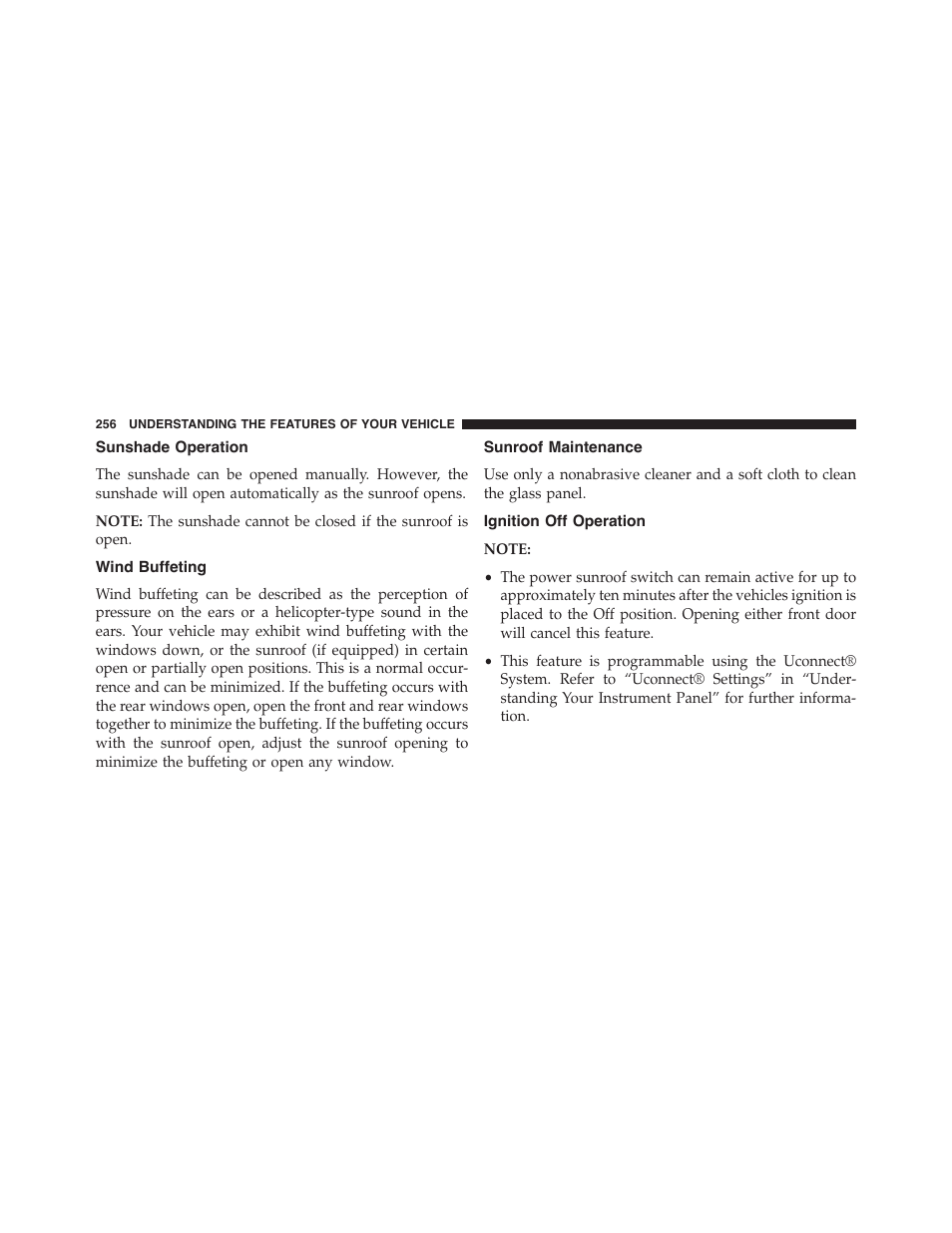 256 UNDERSTANDING THE FEATURES OF YOUR VEHICLE

Sunshade Operation

The sunshade can be opened manually. However, the sunshade will open automatically as the sunroof opens.

NOTE: The sunshade cannot be closed if the sunroof is open.

Wind Buffeting

Wind buffeting can be described as the perception of pressure on the ears or a helicopter-type sound in the ears. Your vehicle may exhibit wind buffeting with the windows down, or the sunroof (if equipped) in certain open or partially open positions. This is a normal occurrence and can be minimized. If the buffeting occurs with the rear windows open, open the front and rear windows together to minimize the buffeting. If the buffeting occurs with the sunroof open, adjust the sunroof opening to minimize the buffeting or open any window.

Sunroof Maintenance

Use only a nonabrasive cleaner and a soft cloth to clean the glass panel.

Ignition Off Operation

NOTE:

• The power sunroof switch can remain active for up to approximately ten minutes after the vehicles ignition is placed to the Off position. Opening either front door will cancel this feature.

• This feature is programmable using the Uconnect® System. Refer to “Uconnect® Settings” in “Understanding Your Instrument Panel” for further information.